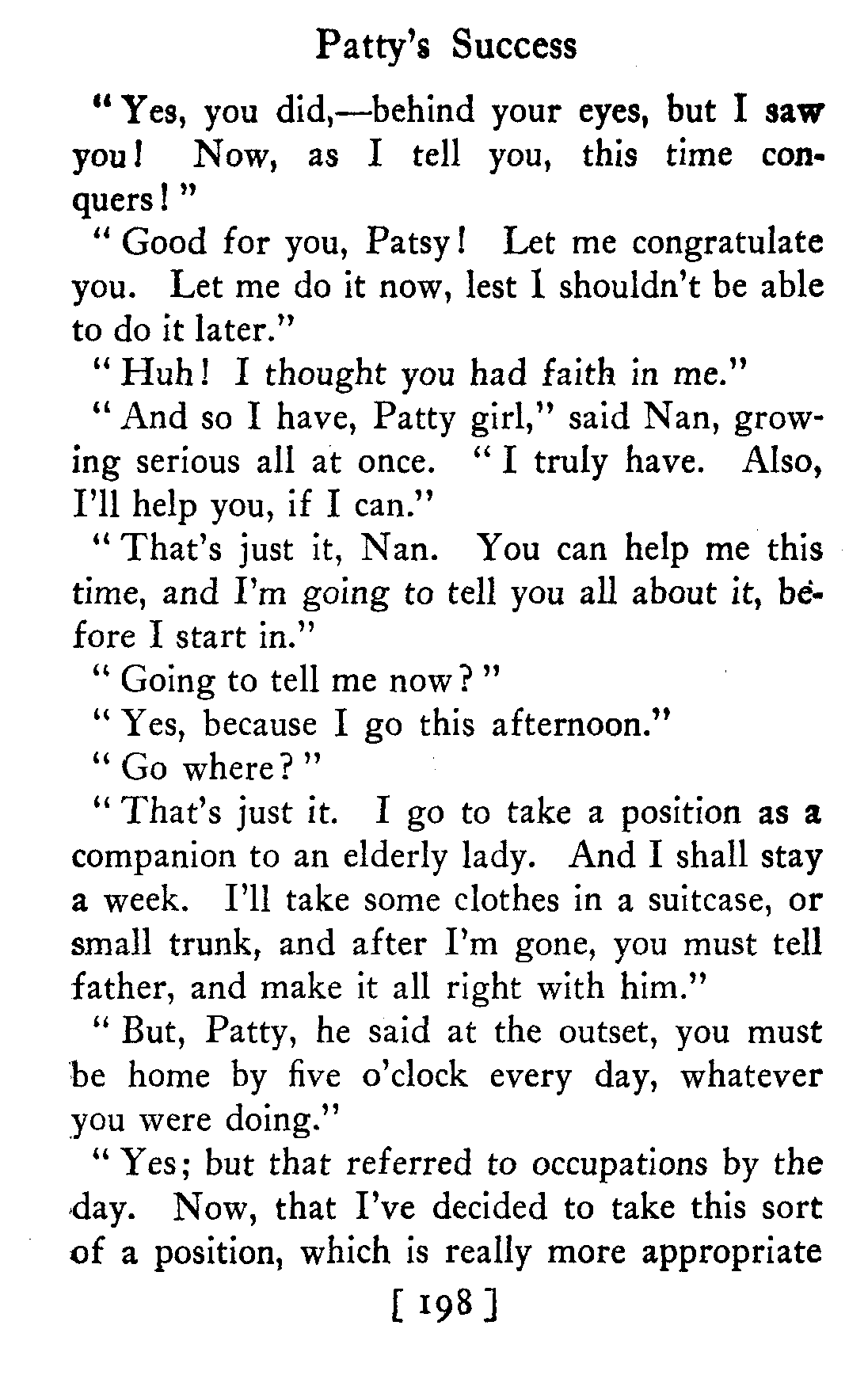 Patty's Success

"Yes, you did,—behind your eyes, but I saw you! Now, as I tell you, this time conquers!"

"Good for you, Patsy! Let me congratulate you. Let me do it now, lest I shouldn't be able to do it later."

"Huh! I thought you had faith in me."

"And so I have, Patty girl," said Nan, growing serious all at once. "I truly have. Also, I'll help you, if I can."

"That's just it, Nan. You can help me this time, and I'm going to tell you all about it, before I start in."

"Going to tell me now?"

"Yes, because I go this afternoon."

"Go where?"

"That's just it. I go to take a position as a companion to an elderly lady. And I shall stay a week. I'll take some clothes in a suitcase, or small trunk, and after I'm gone, you must tell father, and make it all right with him."

"But, Patty, he said at the outset, you must be home by five o'clock every day, whatever you were doing."

"Yes; but that referred to occupations by the day. Now, that I've decided to take this sort of a position, which is really more appropriate

[ 198 ]